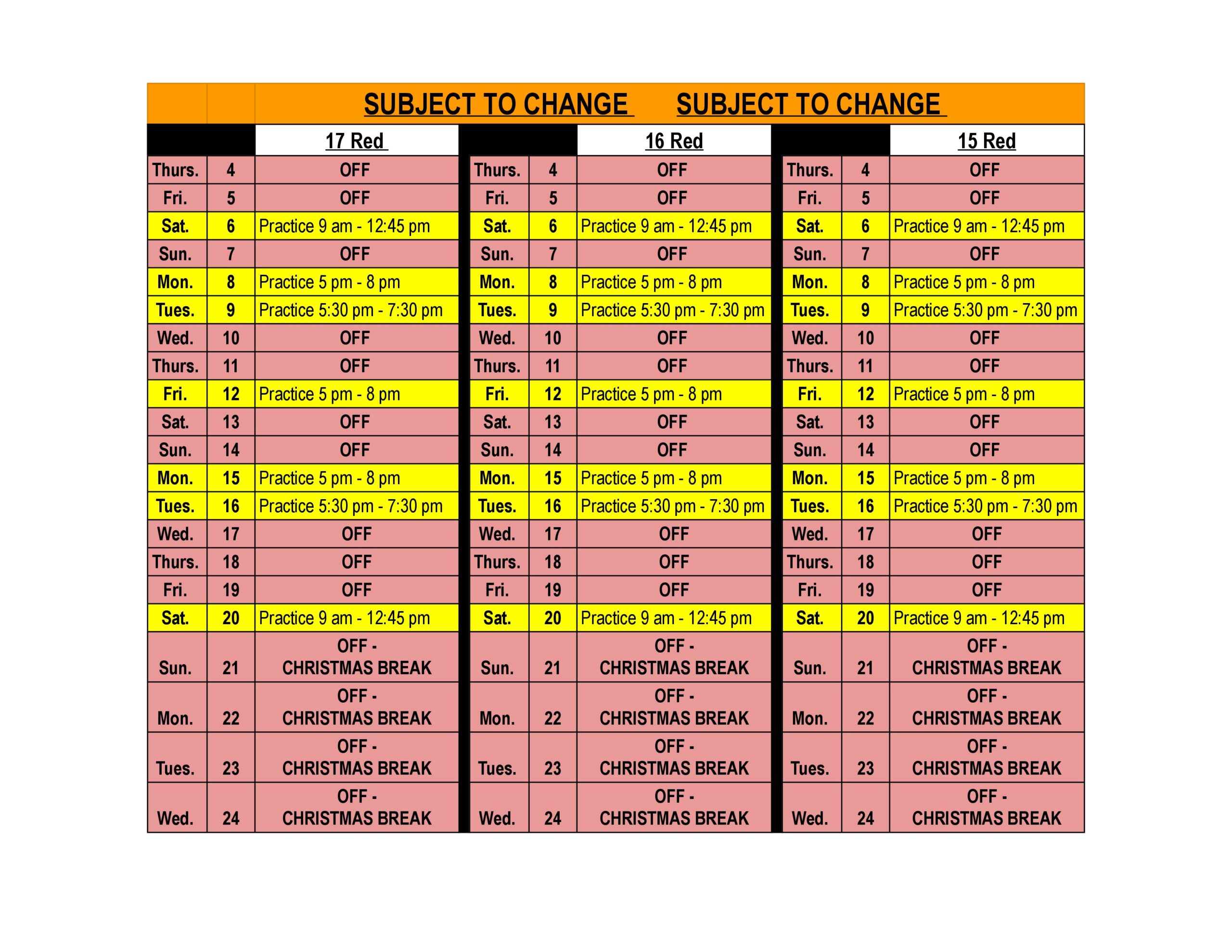 SUBJECT TO CHANGE SUBJECT TO CHANGE

| | | 17 Red | | | 16 Red | | | 15 Red |
|---|---|---|---|---|---|---|---|---|
| Thurs. | 4 | OFF | Thurs. | 4 | OFF | Thurs. | 4 | OFF |
| Fri. | 5 | OFF | Fri. | 5 | OFF | Fri. | 5 | OFF |
| Sat. | 6 | Practice 9 am - 12:45 pm | Sat. | 6 | Practice 9 am - 12:45 pm | Sat. | 6 | Practice 9 am - 12:45 pm |
| Sun. | 7 | OFF | Sun. | 7 | OFF | Sun. | 7 | OFF |
| Mon. | 8 | Practice 5 pm - 8 pm | Mon. | 8 | Practice 5 pm - 8 pm | Mon. | 8 | Practice 5 pm - 8 pm |
| Tues. | 9 | Practice 5:30 pm - 7:30 pm | Tues. | 9 | Practice 5:30 pm - 7:30 pm | Tues. | 9 | Practice 5:30 pm - 7:30 pm |
| Wed. | 10 | OFF | Wed. | 10 | OFF | Wed. | 10 | OFF |
| Thurs. | 11 | OFF | Thurs. | 11 | OFF | Thurs. | 11 | OFF |
| Fri. | 12 | Practice 5 pm - 8 pm | Fri. | 12 | Practice 5 pm - 8 pm | Fri. | 12 | Practice 5 pm - 8 pm |
| Sat. | 13 | OFF | Sat. | 13 | OFF | Sat. | 13 | OFF |
| Sun. | 14 | OFF | Sun. | 14 | OFF | Sun. | 14 | OFF |
| Mon. | 15 | Practice 5 pm - 8 pm | Mon. | 15 | Practice 5 pm - 8 pm | Mon. | 15 | Practice 5 pm - 8 pm |
| Tues. | 16 | Practice 5:30 pm - 7:30 pm | Tues. | 16 | Practice 5:30 pm - 7:30 pm | Tues. | 16 | Practice 5:30 pm - 7:30 pm |
| Wed. | 17 | OFF | Wed. | 17 | OFF | Wed. | 17 | OFF |
| Thurs. | 18 | OFF | Thurs. | 18 | OFF | Thurs. | 18 | OFF |
| Fri. | 19 | OFF | Fri. | 19 | OFF | Fri. | 19 | OFF |
| Sat. | 20 | Practice 9 am - 12:45 pm | Sat. | 20 | Practice 9 am - 12:45 pm | Sat. | 20 | Practice 9 am - 12:45 pm |
| Sun. | 21 | OFF - CHRISTMAS BREAK | Sun. | 21 | OFF - CHRISTMAS BREAK | Sun. | 21 | OFF - CHRISTMAS BREAK |
| Mon. | 22 | OFF - CHRISTMAS BREAK | Mon. | 22 | OFF - CHRISTMAS BREAK | Mon. | 22 | OFF - CHRISTMAS BREAK |
| Tues. | 23 | OFF - CHRISTMAS BREAK | Tues. | 23 | OFF - CHRISTMAS BREAK | Tues. | 23 | OFF - CHRISTMAS BREAK |
| Wed. | 24 | OFF - CHRISTMAS BREAK | Wed. | 24 | OFF - CHRISTMAS BREAK | Wed. | 24 | OFF - CHRISTMAS BREAK |